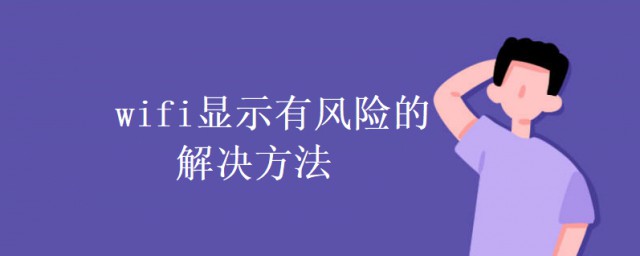 wifi显示有风险的
解决方法